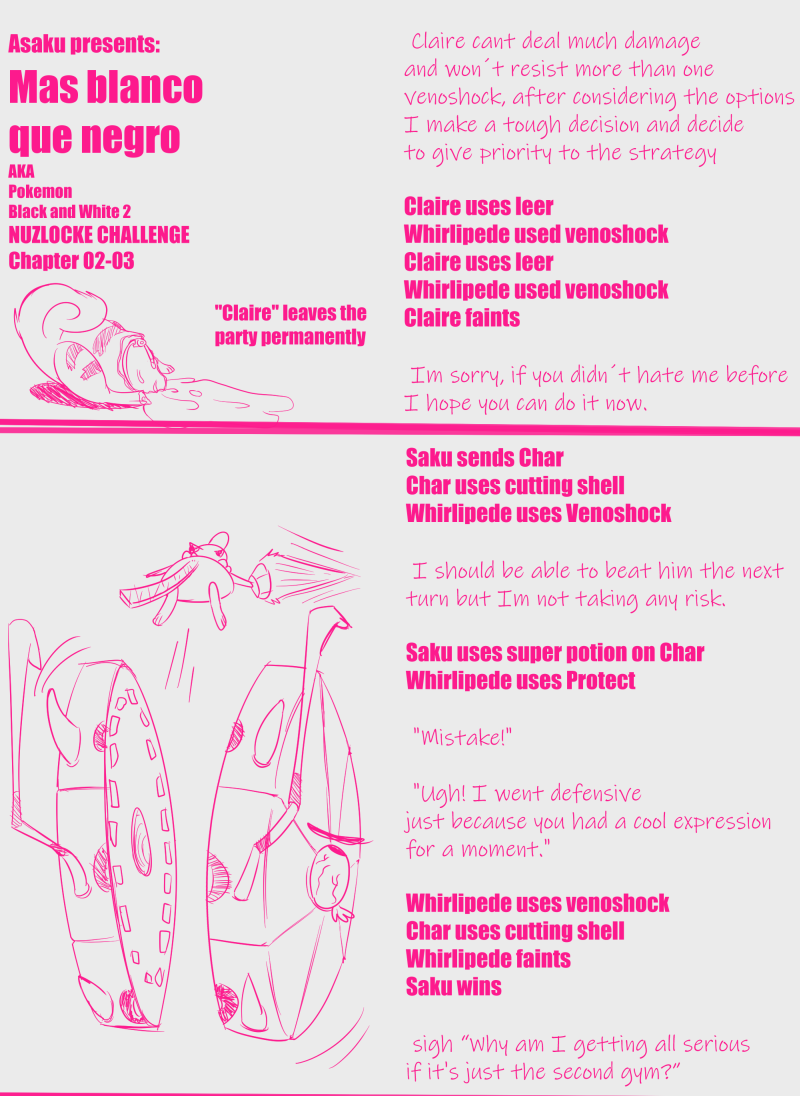 Asaku presents:
Mas blanco que negro
AKA
Pokemon
Black and White 2
NUZLOCKE CHALLENGE
Chapter 02-03

"Claire" leaves the party permanently

Claire cant deal much damage and won´t resist more than one venoshock, after considering the options I make a tough decision and decide to give priority to the strategy

Claire uses leer
Whirlipede used venoshock
Claire uses leer
Whirlipede used venoshock
Claire faints

Im sorry, if you didn´t hate me before I hope you can do it now.

Saku sends Char
Char uses cutting shell
Whirlipede uses Venoshock

I should be able to beat him the next turn but Im not taking any risk.

Saku uses super potion on Char
Whirlipede uses Protect

"Mistake!"

"Ugh! I went defensive just because you had a cool expression for a moment."

Whirlipede uses venoshock
Char uses cutting shell
Whirlipede faints
Saku wins

sigh "Why am I getting all serious if it's just the second gym?"